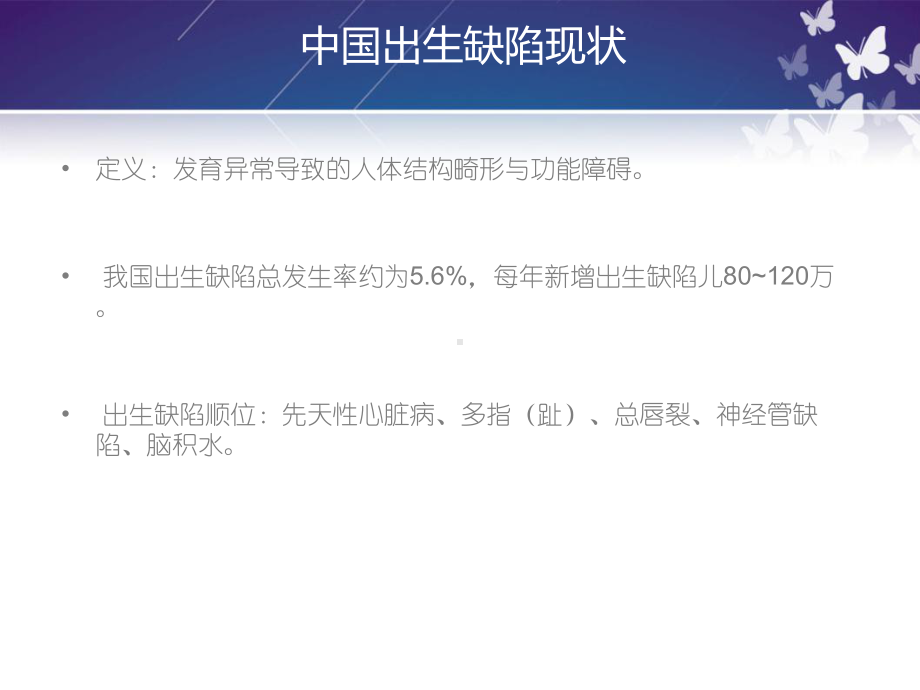 中国出生缺陷现状

• 定义：发育异常导致的人体结构畸形与功能障碍。

• 我国出生缺陷总发生率约为5.6%，每年新增出生缺陷儿80~120万。

• 出生缺陷顺位：先天性心脏病、多指（趾）、总唇裂、神经管缺陷、脑积水。